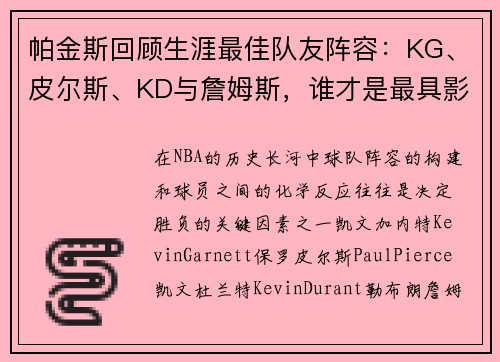 帕金斯回顾生涯最佳队友阵容：KG、皮尔斯、KD与詹姆斯，谁才是最具影

在NBA的历史长河中球队阵容的构建和球员之间的化学反应往往是决定胜负的关键因素之一凯文加内特KevinGarnett保罗皮尔斯PaulPierce凯文杜兰特KevinDurant勒布朗詹姆